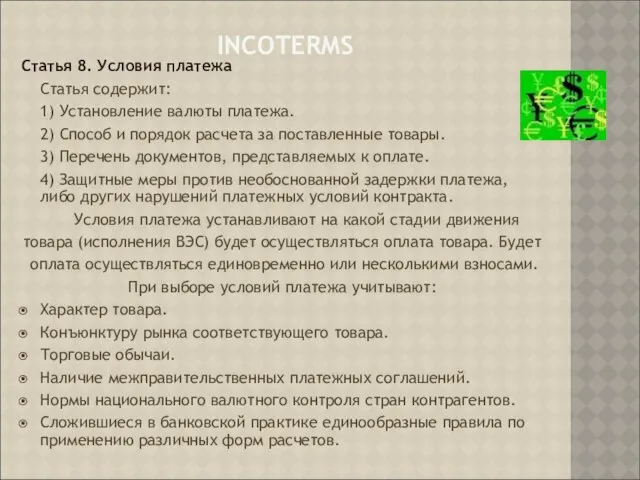 INCOTERMS

Статья 8. Условия платежа

Статья содержит:

1) Установление валюты платежа.

2) Способ и порядок расчета за поставленные товары.

3) Перечень документов, представляемых к оплате.

4) Защитные меры против необоснованной задержки платежа, либо других нарушений платежных условий контракта.

Условия платежа устанавливают на какой стадии движения товара (исполнения ВЭС) будет осуществляться оплата товара. Будет оплата осуществляться единовременно или несколькими взносами.

При выборе условий платежа учитывают:

Характер товара.

Конъюнктуру рынка соответствующего товара.

Торговые обычаи.

Наличие межправительственных платежных соглашений.

Нормы национального валютного контроля стран контрагентов.

Сложившиеся в банковской практике единообразные правила по применению различных форм расчетов.